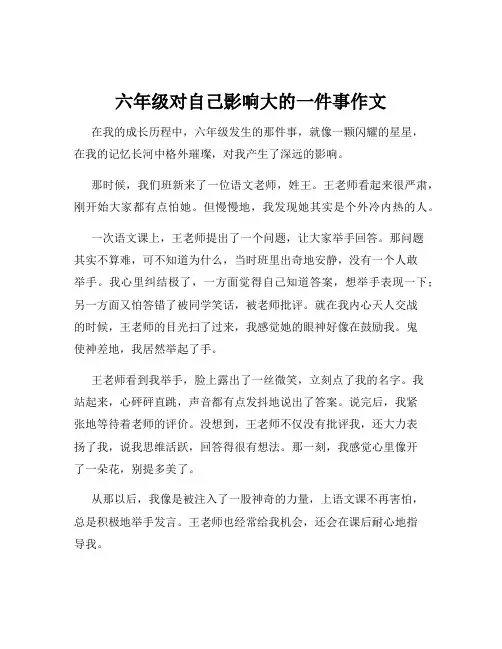 六年级对自己影响大的一件事作文

在我的成长历程中，六年级发生的那件事，就像一颗闪耀的星星，在我的记忆长河中格外璀璨，对我产生了深远的影响。

那时候，我们班新来了一位语文老师，姓王。王老师看起来很严肃，刚开始大家都有点怕她。但慢慢地，我发现她其实是个外冷内热的人。

一次语文课上，王老师提出了一个问题，让大家举手回答。那问题其实不算难，可不知道为什么，当时班里出奇地安静，没有一个人敢举手。我心里纠结极了，一方面觉得自己知道答案，想举手表现一下；另一方面又怕答错了被同学笑话，被老师批评。就在我内心天人交战的时候，王老师的目光扫了过来，我感觉她的眼神好像在鼓励我。鬼使神差地，我居然举起了手。

王老师看到我举手，脸上露出了一丝微笑，立刻点了我的名字。我站起来，心砰砰直跳，声音都有点发抖地说出了答案。说完后，我紧张地等待着老师的评价。没想到，王老师不仅没有批评我，还大力表扬了我，说我思维活跃，回答得很有想法。那一刻，我感觉心里像开了一朵花，别提多美了。

从那以后，我像是被注入了一股神奇的力量，上语文课不再害怕，总是积极地举手发言。王老师也经常给我机会，还会在课后耐心地指导我。